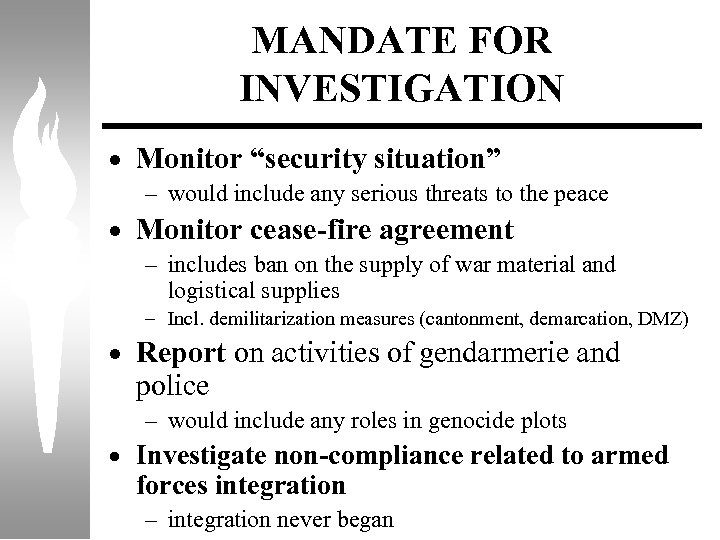 MANDATE FOR INVESTIGATION

• Monitor “security situation”
– would include any serious threats to the peace

• Monitor cease-fire agreement
– includes ban on the supply of war material and logistical supplies
– Incl. demilitarization measures (cantonment, demarcation, DMZ)

• Report on activities of gendarmerie and police
– would include any roles in genocide plots

• Investigate non-compliance related to armed forces integration
– integration never began